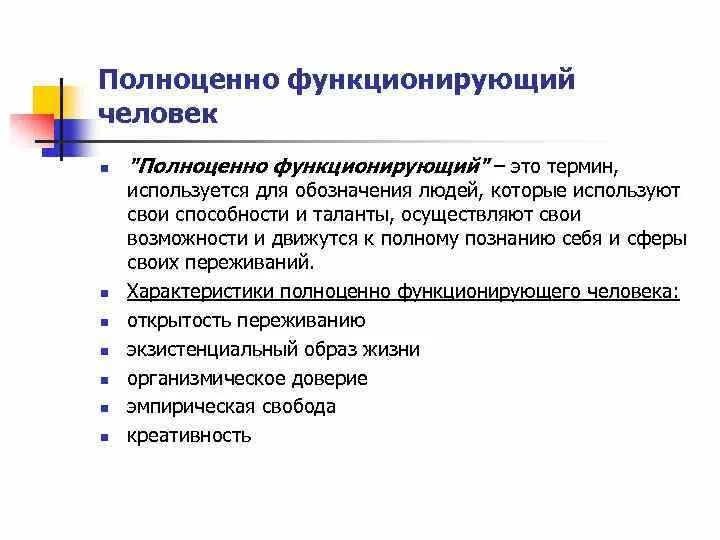 Полноценно функционирующий человек

"Полноценно функционирующий" – это термин, используется для обозначения людей, которые используют свои способности и таланты, осуществляют свои возможности и движутся к полному познанию себя и сферы своих переживаний.

Характеристики полноценно функционирующего человека:

открытость переживанию

экзистенциальный образ жизни

организмическое доверие

эмпирическая свобода

креативность